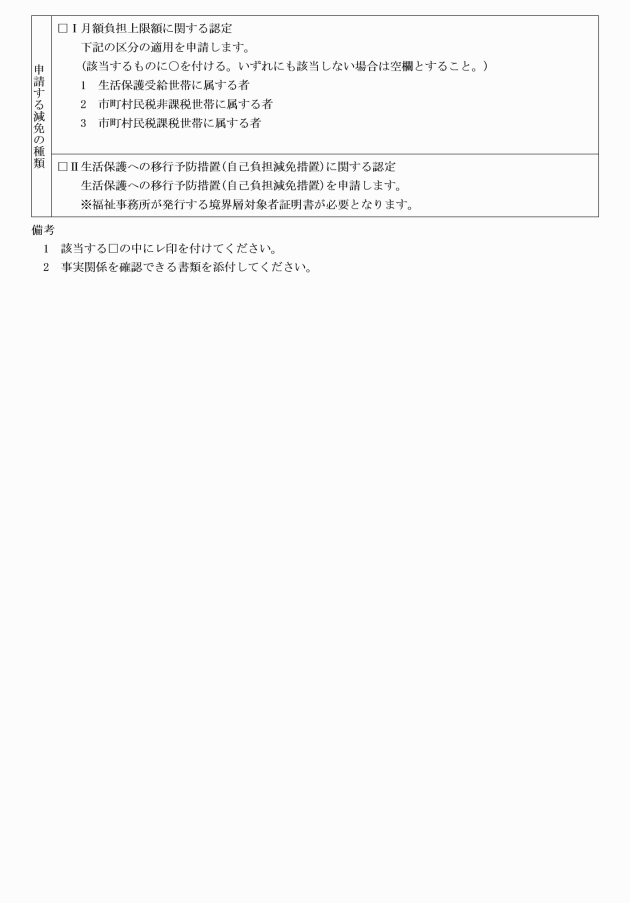 申請する減免の種類

☐Ⅰ月額負担上限額に関する認定
下記の区分の適用を申請します。
(該当するものに○を付ける。いずれにも該当しない場合は空欄とすること。)
1 生活保護受給世帯に属する者
2 市町村民税非課税世帯に属する者
3 市町村民税課税世帯に属する者

☐Ⅱ生活保護への移行予防措置(自己負担減免措置)に関する認定
生活保護への移行予防措置(自己負担減免措置)を申請します。
※福祉事務所が発行する境界層対象者証明書が必要となります。

備考
1 該当する☐の中にレ印を付けてください。
2 事実関係を確認できる書類を添付してください。